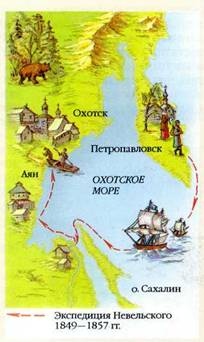 Охотск

Петропавловск

Аян

ОХОТСКОЕ МОРЕ

о. Сахалин

Экспедиция Невельского 1849—1857 гг.